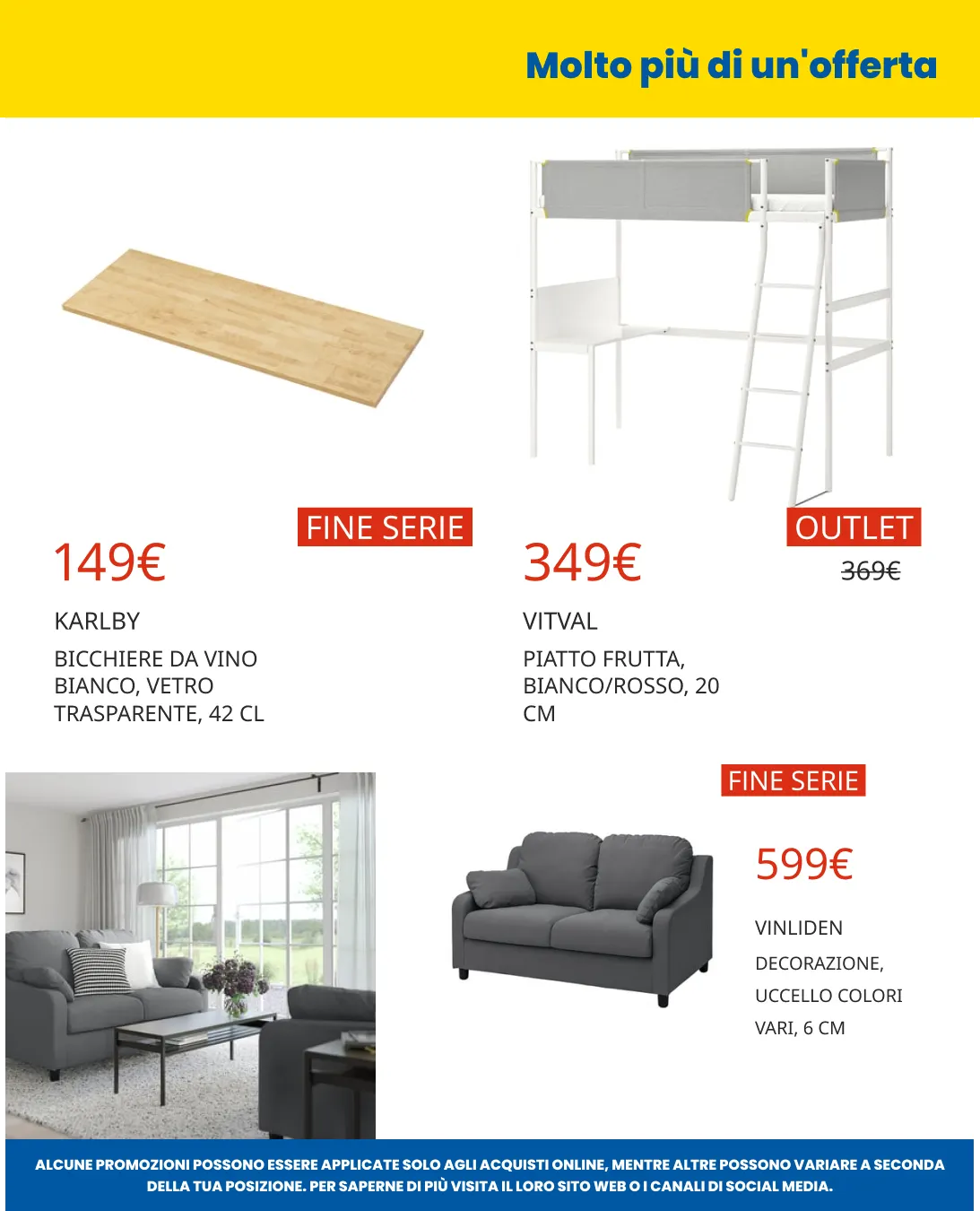 Molto più di un'offerta

FINE SERIE

149€

KARLBY

BICCHIERE DA VINO BIANCO, VETRO TRASPARENTE, 42 CL

OUTLET

349€

369€

VITVAL

PIATTO FRUTTA, BIANCO/ROSSO, 20 CM

FINE SERIE

599€

VINLIDEN

DECORAZIONE, UCCELLO COLORI VARI, 6 CM

ALCUNE PROMOZIONI POSSONO ESSERE APPLICATE SOLO AGLI ACQUISTI ONLINE, MENTRE ALTRE POSSONO VARIARE A SECONDA DELLA TUA POSIZIONE. PER SAPERNE DI PIÙ VISITA IL LORO SITO WEB O I CANALI DI SOCIAL MEDIA.